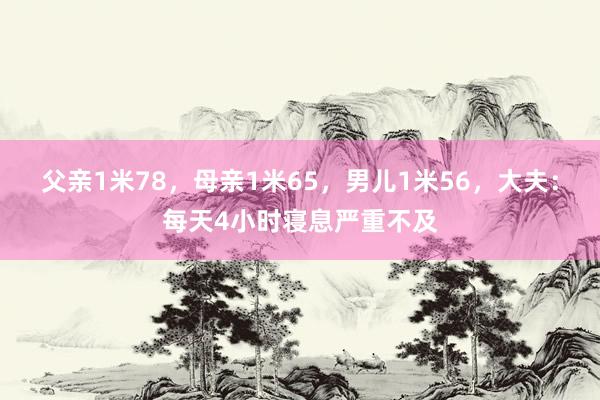 父亲1米78，母亲1米65，男儿1米56，大夫：每天4小时寝息严重不及